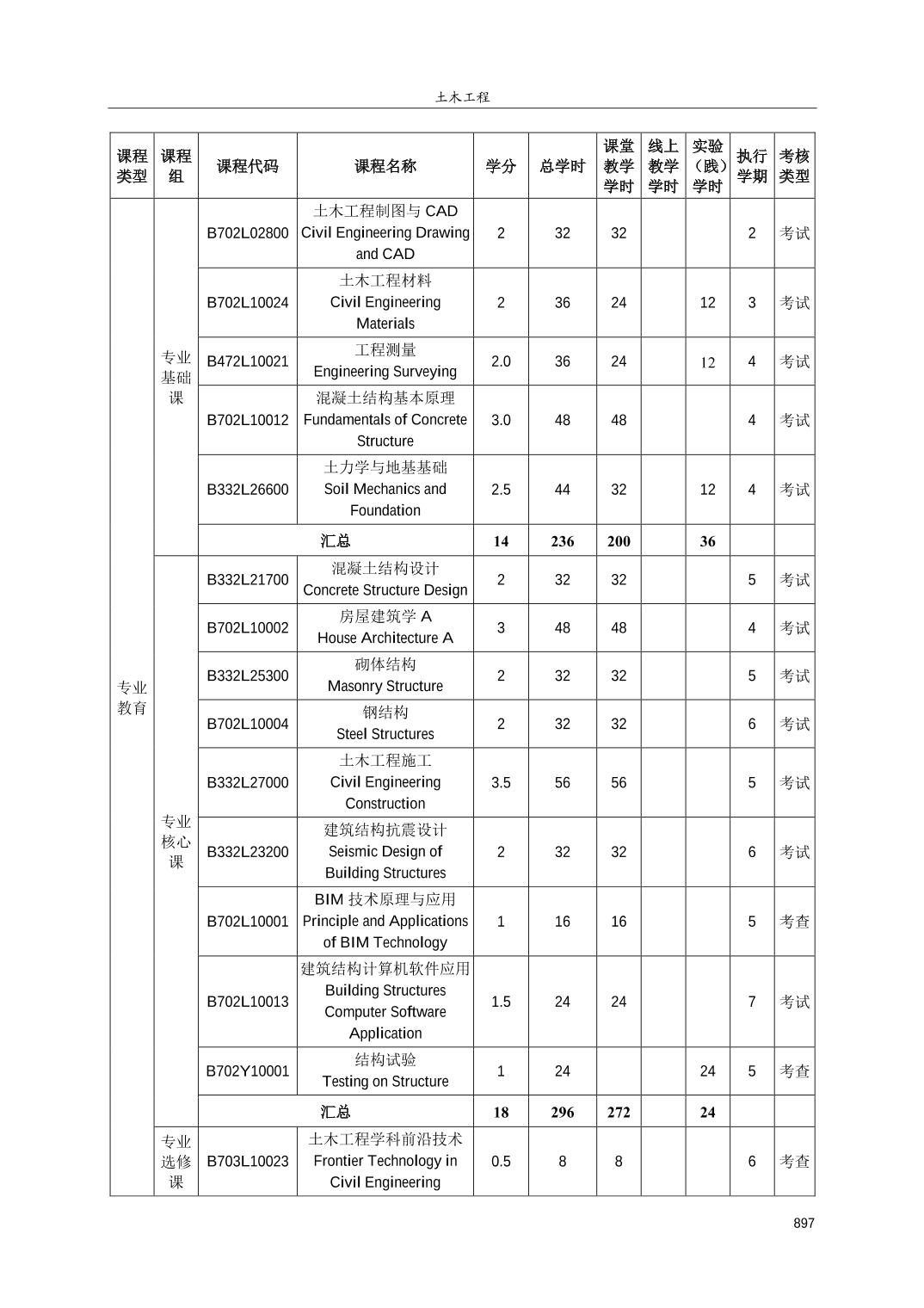 土木工程

| 课程类型 | 课程组 | 课程代码 | 课程名称 | 学分 | 总学时 | 课堂教学学时 | 线上教学学时 | 实验（践）学时 | 执行学期 | 考核类型 |
|---|---|---|---|---|---|---|---|---|---|---|
| 专业教育 | 专业基础课 | B702L02800 | 土木工程制图与 CAD Civil Engineering Drawing and CAD | 2 | 32 | 32 | | | 2 | 考试 |
| | | B702L10024 | 土木工程材料 Civil Engineering Materials | 2 | 36 | 24 | | 12 | 3 | 考试 |
| | | B472L10021 | 工程测量 Engineering Surveying | 2.0 | 36 | 24 | | 12 | 4 | 考试 |
| | | B702L10012 | 混凝土结构基本原理 Fundamentals of Concrete Structure | 3.0 | 48 | 48 | | | 4 | 考试 |
| | | B332L26600 | 土力学与地基基础 Soil Mechanics and Foundation | 2.5 | 44 | 32 | | 12 | 4 | 考试 |
| | | 汇总 | | 14 | 236 | 200 | | 36 | | |
| | 专业核心课 | B332L21700 | 混凝土结构设计 Concrete Structure Design | 2 | 32 | 32 | | | 5 | 考试 |
| | | B702L10002 | 房屋建筑学 A House Architecture A | 3 | 48 | 48 | | | 4 | 考试 |
| | | B332L25300 | 砌体结构 Masonry Structure | 2 | 32 | 32 | | | 5 | 考试 |
| | | B702L10004 | 钢结构 Steel Structures | 2 | 32 | 32 | | | 6 | 考试 |
| | | B332L27000 | 土木工程施工 Civil Engineering Construction | 3.5 | 56 | 56 | | | 5 | 考试 |
| | | B332L23200 | 建筑结构抗震设计 Seismic Design of Building Structures | 2 | 32 | 32 | | | 6 | 考试 |
| | | B702L10001 | BIM 技术原理与应用 Principle and Applications of BIM Technology | 1 | 16 | 16 | | | 5 | 考查 |
| | | B702L10013 | 建筑结构计算机软件应用 Building Structures Computer Software Application | 1.5 | 24 | 24 | | | 7 | 考试 |
| | | B702Y10001 | 结构试验 Testing on Structure | 1 | 24 | | | 24 | 5 | 考查 |
| | | 汇总 | | 18 | 296 | 272 | | 24 | | |
| | 专业选修课 | B703L10023 | 土木工程学科前沿技术 Frontier Technology in Civil Engineering | 0.5 | 8 | 8 | | | 6 | 考查 |

897